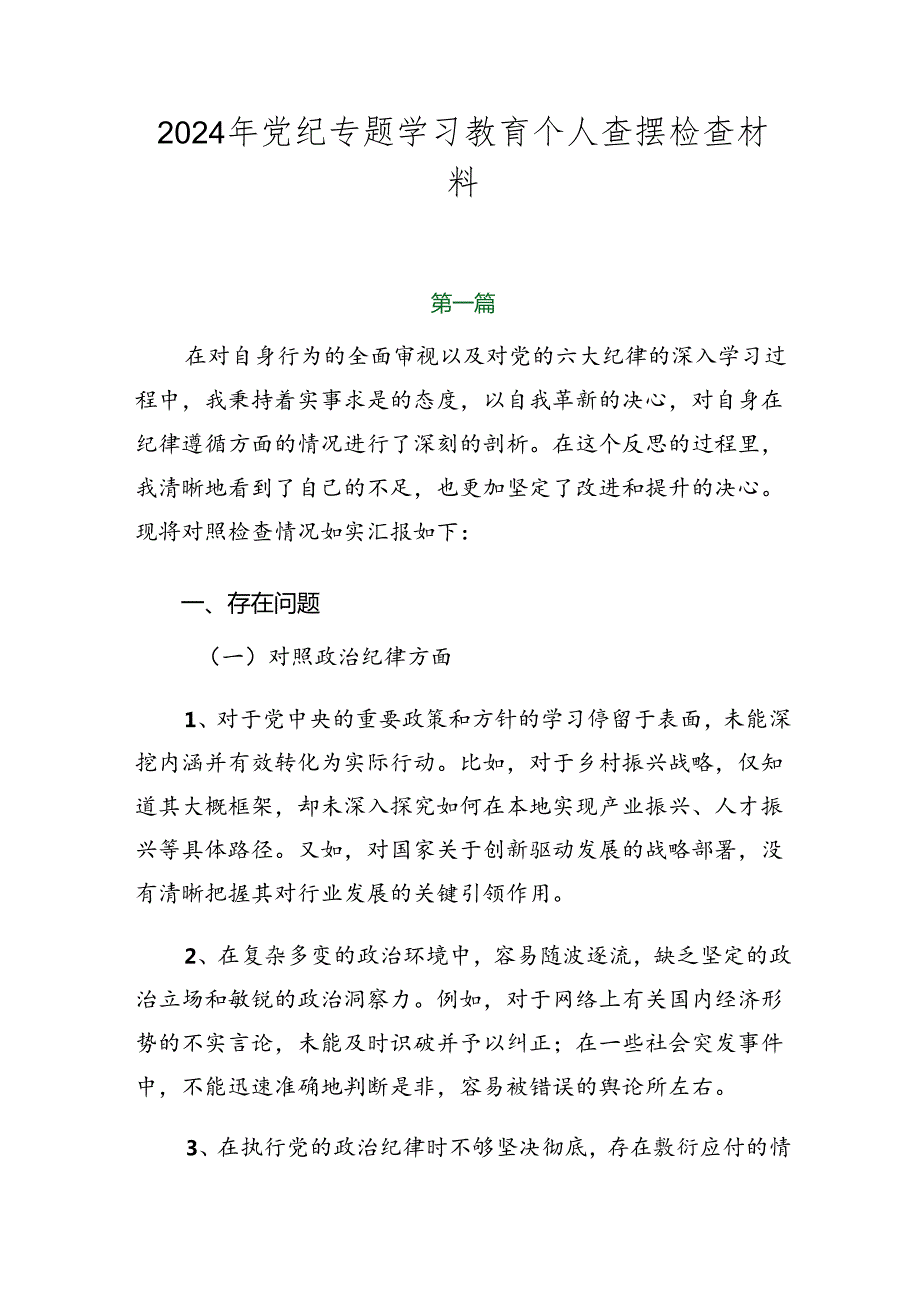 2024年党纪专题学习教育个人查摆检查材料

第一篇

在对自身行为的全面审视以及对党的六大纪律的深入学习过程中，我秉持着实事求是的态度，以自我革新的决心，对自身在纪律遵循方面的情况进行了深刻的剖析。在这个反思的过程里，我清晰地看到了自己的不足，也更加坚定了改进和提升的决心。现将对照检查情况如实汇报如下：

一、存在问题

（一）对照政治纪律方面

1、对于党中央的重要政策和方针的学习停留于表面，未能深挖内涵并有效转化为实际行动。比如，对于乡村振兴战略，仅知道其大概框架，却未深入探究如何在本地实现产业振兴、人才振兴等具体路径。又如，对国家关于创新驱动发展的战略部署，没有清晰把握其对行业发展的关键引领作用。

2、在复杂多变的政治环境中，容易随波逐流，缺乏坚定的政治立场和敏锐的政治洞察力。例如，对于网络上有关国内经济形势的不实言论，未能及时识破并予以纠正；在一些社会突发事件中，不能迅速准确地判断是非，容易被错误的舆论所左右。

3、在执行党的政治纪律时不够坚决彻底，存在敷衍应付的情